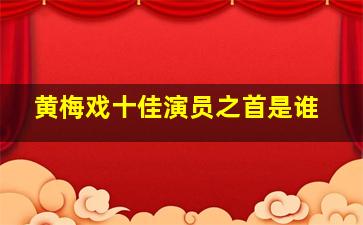 黄梅戏十佳演员之首是谁